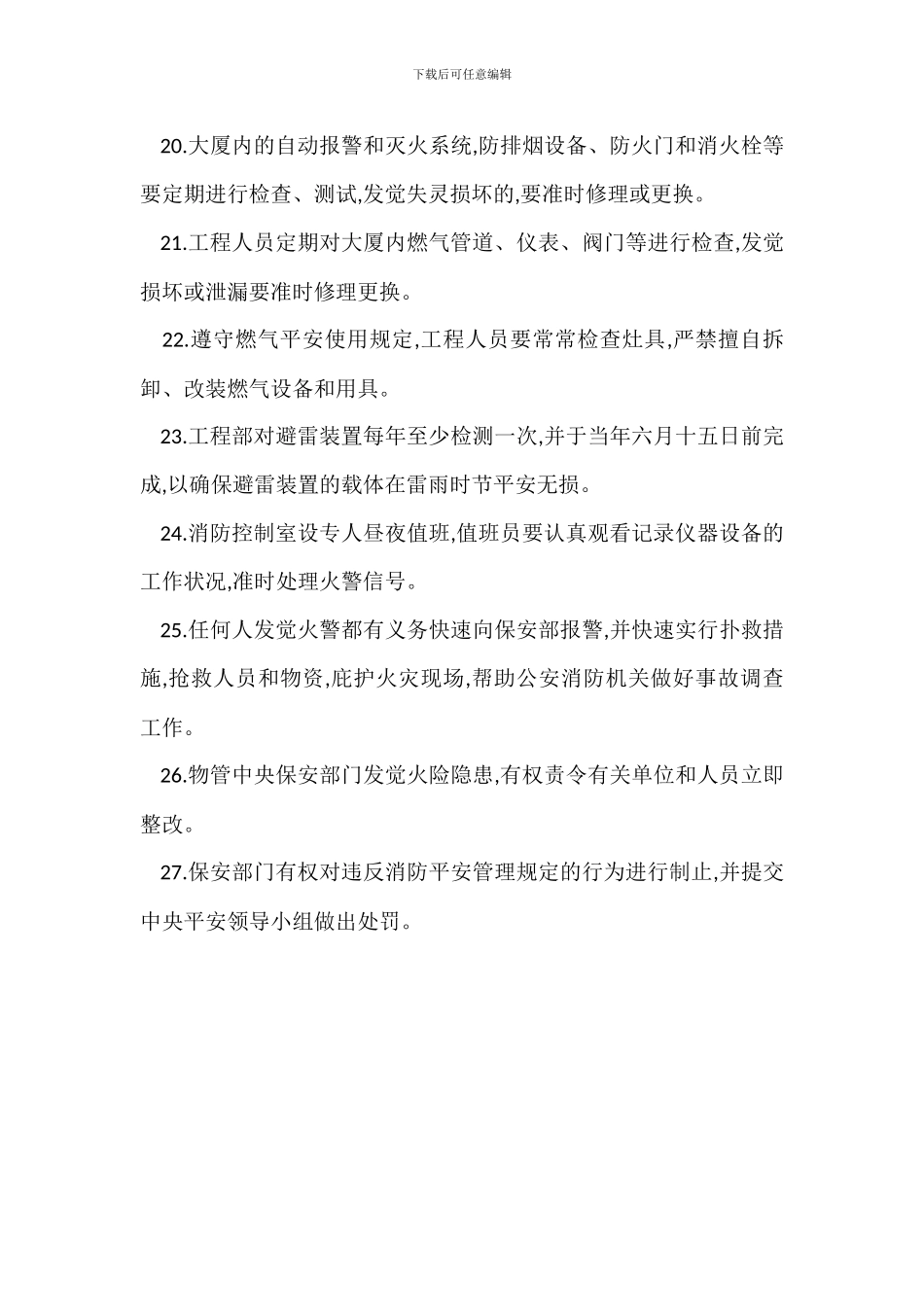 下载后可任意编辑

20.大厦内的自动报警和灭火系统,防排烟设备、防火门和消火栓等要定期进行检查、测试,发觉失灵损坏的,要准时修理或更换。

21.工程人员定期对大厦内燃气管道、仪表、阀门等进行检查,发觉损坏或泄漏要准时修理更换。

22.遵守燃气平安使用规定,工程人员要常常检查灶具,严禁擅自拆卸、改装燃气设备和用具。

23.工程部对避雷装置每年至少检测一次,并于当年六月十五日前完成,以确保避雷装置的载体在雷雨时节平安无损。

24.消防控制室设专人昼夜值班,值班员要认真观看记录仪器设备的工作状况,准时处理火警信号。

25.任何人发觉火警都有义务快速向保安部报警,并快速实行扑救措施,抢救人员和物资,庇护火灾现场,帮助公安消防机关做好事故调查工作。

26.物管中央保安部门发觉火险隐患,有权责令有关单位和人员立即整改。

27.保安部门有权对违反消防平安管理规定的行为进行制止,并提交中央平安领导小组做出处罚。